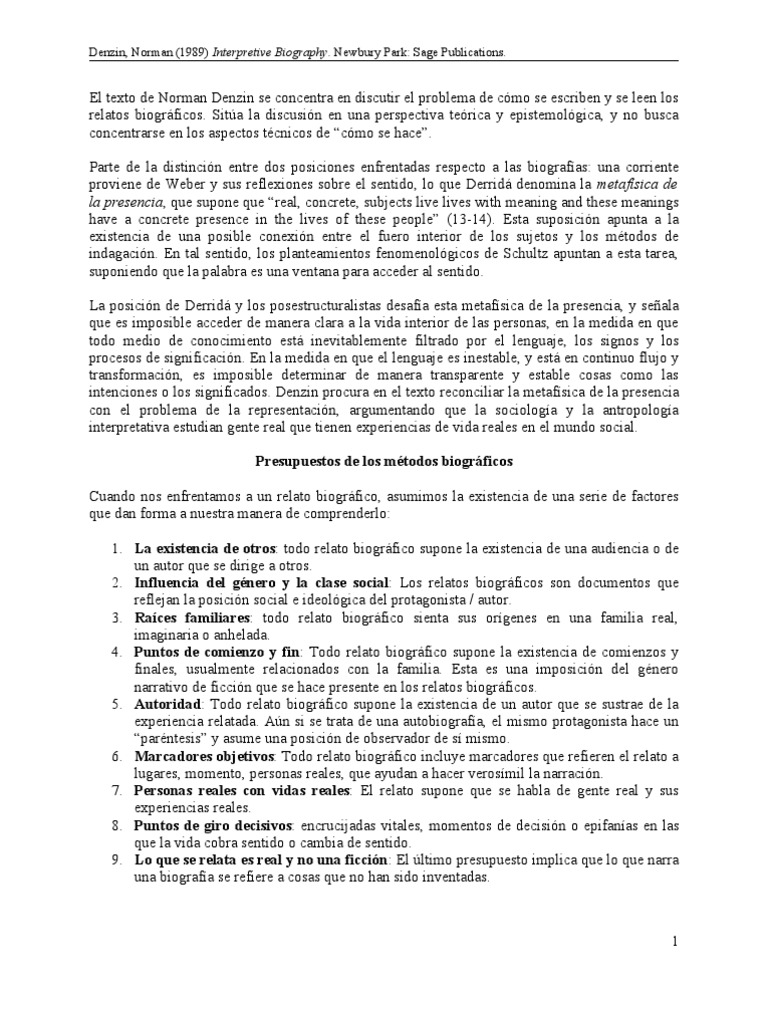 Denzin, Norman (1989) Interpretive Biography. Newbury Park: Sage Publications.

El texto de Norman Denzin se concentra en discutir el problema de cómo se escriben y se leen los relatos biográficos. Sitúa la discusión en una perspectiva teórica y epistemológica, y no busca concentrarse en los aspectos técnicos de "cómo se hace".

Parte de la distinción entre dos posiciones enfrentadas respecto a las biografías: una corriente proviene de Weber y sus reflexiones sobre el sentido, lo que Derridá denomina la metafísica de la presencia, que supone que "real, concrete, subjects live lives with meaning and these meanings have a concrete presence in the lives of these people" (13-14). Esta suposición apunta a la existencia de una posible conexión entre el fuero interior de los sujetos y los métodos de indagación. En tal sentido, los planteamientos fenomenológicos de Schultz apuntan a esta tarea, suponiendo que la palabra es una ventana para acceder al sentido.

La posición de Derridá y los posestructuralistas desafía esta metafísica de la presencia, y señala que es imposible acceder de manera clara a la vida interior de las personas, en la medida en que todo medio de conocimiento está inevitablemente filtrado por el lenguaje, los signos y los procesos de significación. En la medida en que el lenguaje es inestable, y está en continuo flujo y transformación, es imposible determinar de manera transparente y estable cosas como las intenciones o los significados. Denzin procura en el texto reconciliar la metafísica de la presencia con el problema de la representación, argumentando que la sociología y la antropología interpretativa estudian gente real que tienen experiencias de vida reales en el mundo social.

Presupuestos de los métodos biográficos

Cuando nos enfrentamos a un relato biográfico, asumimos la existencia de una serie de factores que dan forma a nuestra manera de comprenderlo:

1. La existencia de otros: todo relato biográfico supone la existencia de una audiencia o de un autor que se dirige a otros.
2. Influencia del género y la clase social: Los relatos biográficos son documentos que reflejan la posición social e ideológica del protagonista / autor.
3. Raíces familiares: todo relato biográfico sienta sus orígenes en una familia real, imaginaria o anhelada.
4. Puntos de comienzo y fin: Todo relato biográfico supone la existencia de comienzos y finales, usualmente relacionados con la familia. Esta es una imposición del género narrativo de ficción que se hace presente en los relatos biográficos.
5. Autoridad: Todo relato biográfico supone la existencia de un autor que se sustrae de la experiencia relatada. Aún si se trata de una autobiografía, el mismo protagonista hace un "paréntesis" y asume una posición de observador de sí mismo.
6. Marcadores objetivos: Todo relato biográfico incluye marcadores que refieren el relato a lugares, momento, personas reales, que ayudan a hacer verosímil la narración.
7. Personas reales con vidas reales: El relato supone que se habla de gente real y sus experiencias reales.
8. Puntos de giro decisivos: encrucijadas vitales, momentos de decisión o epifanías en las que la vida cobra sentido o cambia de sentido.
9. Lo que se relata es real y no una ficción: El último presupuesto implica que lo que narra una biografía se refiere a cosas que no han sido inventadas.

1